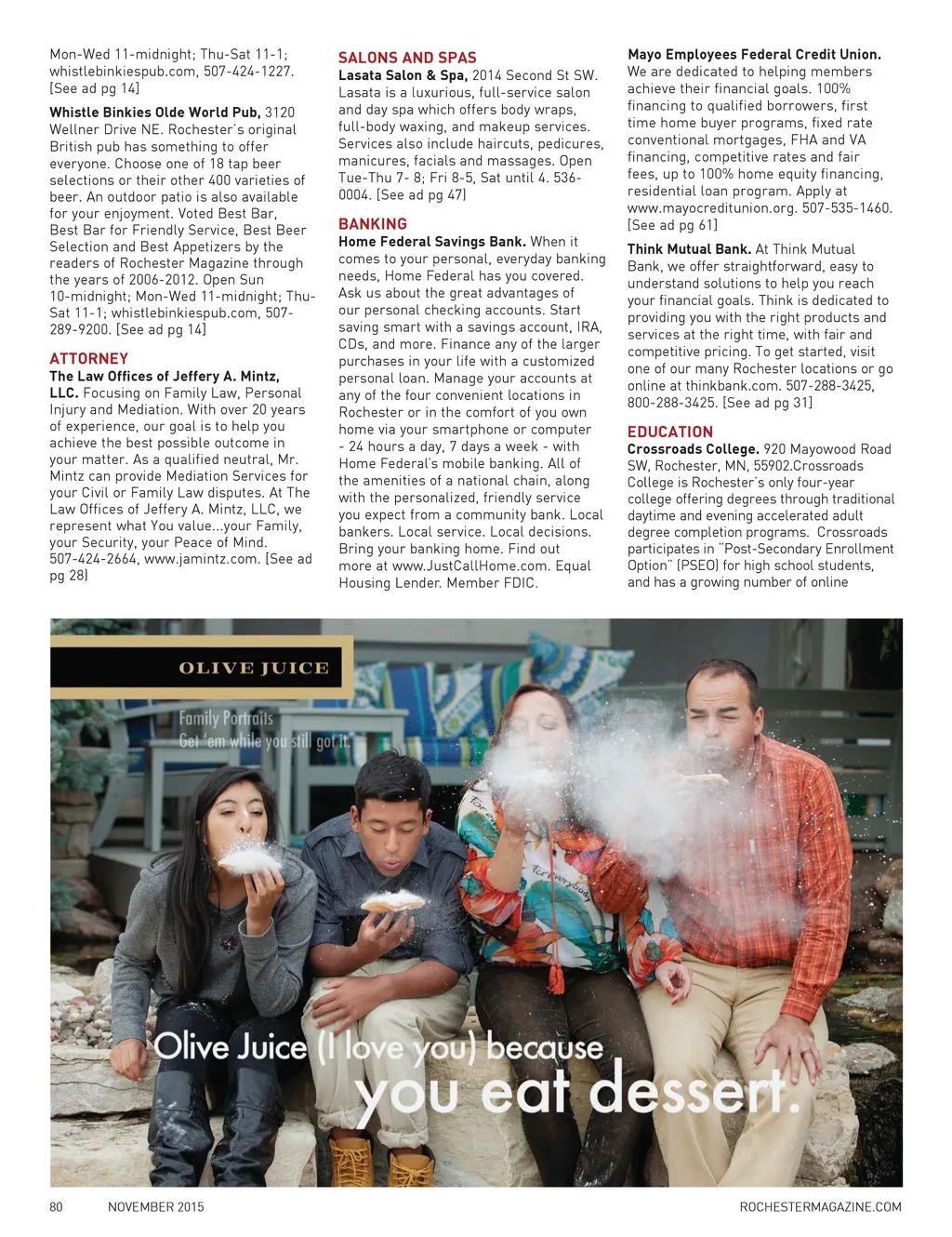 Mon-Wed 11-midnight; Thu-Sat 11-1; whistlebinkiespub.com, 507-424-1227. [See ad pg 14]

Whistle Binkies Olde World Pub, 3120 Wellner Drive NE. Rochester's original British pub has something to offer everyone. Choose one of 18 tap beer selections or their other 400 varieties of beer. An outdoor patio is also available for your enjoyment. Voted Best Bar, Best Bar for Friendly Service, Best Beer Selection and Best Appetizers by the readers of Rochester Magazine through the years of 2006-2012. Open Sun 10-midnight; Mon-Wed 11-midnight; Thu-Sat 11-1; whistlebinkiespub.com, 507-289-9200. [See ad pg 14]

ATTORNEY
The Law Offices of Jeffery A. Mintz, LLC. Focusing on Family Law, Personal Injury and Mediation. With over 20 years of experience, our goal is to help you achieve the best possible outcome in your matter. As a qualified neutral, Mr. Mintz can provide Mediation Services for your Civil or Family Law disputes. At The Law Offices of Jeffery A. Mintz, LLC, we represent what You value...your Family, your Security, your Peace of Mind. 507-424-2664, www.jamintz.com. [See ad pg 28]

SALONS AND SPAS
Lasata Salon & Spa, 2014 Second St SW. Lasata is a luxurious, full-service salon and day spa which offers body wraps, full-body waxing, and makeup services. Services also include haircuts, pedicures, manicures, facials and massages. Open Tue-Thu 7- 8; Fri 8-5, Sat until 4. 536-0004. [See ad pg 47]

BANKING
Home Federal Savings Bank. When it comes to your personal, everyday banking needs, Home Federal has you covered. Ask us about the great advantages of our personal checking accounts. Start saving smart with a savings account, IRA, CDs, and more. Finance any of the larger purchases in your life with a customized personal loan. Manage your accounts at any of the four convenient locations in Rochester or in the comfort of you own home via your smartphone or computer - 24 hours a day, 7 days a week - with Home Federal's mobile banking. All of the amenities of a national chain, along with the personalized, friendly service you expect from a community bank. Local bankers. Local service. Local decisions. Bring your banking home. Find out more at www.JustCallHome.com. Equal Housing Lender. Member FDIC.

Mayo Employees Federal Credit Union. We are dedicated to helping members achieve their financial goals. 100% financing to qualified borrowers, first time home buyer programs, fixed rate conventional mortgages, FHA and VA financing, competitive rates and fair fees, up to 100% home equity financing, residential loan program. Apply at www.mayocreditunion.org. 507-535-1460. [See ad pg 61]

Think Mutual Bank. At Think Mutual Bank, we offer straightforward, easy to understand solutions to help you reach your financial goals. Think is dedicated to providing you with the right products and services at the right time, with fair and competitive pricing. To get started, visit one of our many Rochester locations or go online at thinkbank.com. 507-288-3425, 800-288-3425. [See ad pg 31]

EDUCATION
Crossroads College. 920 Mayowood Road SW, Rochester, MN, 55902.Crossroads College is Rochester's only four-year college offering degrees through traditional daytime and evening accelerated adult degree completion programs. Crossroads participates in "Post-Secondary Enrollment Option" (PSEO) for high school students, and has a growing number of online

OLIVE JUICE

Family Portraits
Get 'em while you still got it.

Olive Juice (I love you) because
you eat dessert.

80 NOVEMBER 2015 ROCHESTERMAGAZINE.COM